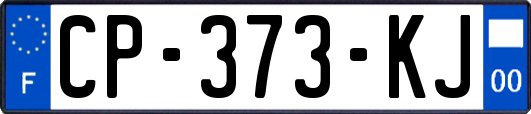 F
CP-373-KJ
00